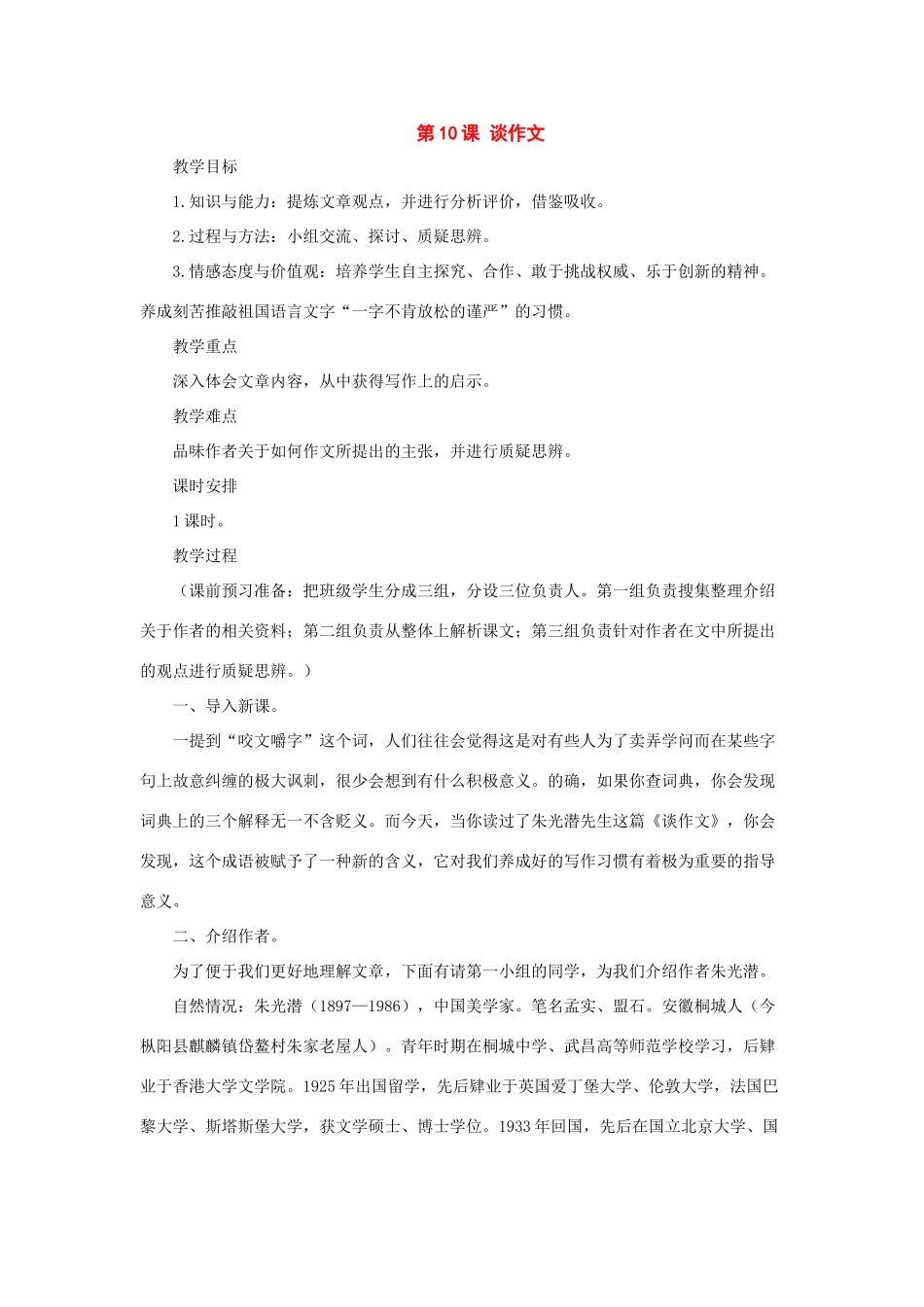 第10课 谈作文

教学目标

1.知识与能力：提炼文章观点，并进行分析评价，借鉴吸收。

2.过程与方法：小组交流、探讨、质疑思辨。

3.情感态度与价值观：培养学生自主探究、合作、敢于挑战权威、乐于创新的精神。养成刻苦推敲祖国语言文字“一字不肯放松的谨严”的习惯。

教学重点

深入体会文章内容，从中获得写作上的启示。

教学难点

品味作者关于如何作文所提出的主张，并进行质疑思辨。

课时安排

1课时。

教学过程

（课前预习准备：把班级学生分成三组，分设三位负责人。第一组负责搜集整理介绍关于作者的相关资料；第二组负责从整体上解析课文；第三组负责针对作者在文中所提出的观点进行质疑思辨。）

一、导入新课。

一提到“咬文嚼字”这个词，人们往往会觉得这是对有些人为了卖弄学问而在某些字句上故意纠缠的极大讽刺，很少会想到有什么积极意义。的确，如果你查词典，你会发现词典上的三个解释无一不含贬义。而今天，当你读过了朱光潜先生这篇《谈作文》，你会发现，这个成语被赋予了一种新的含义，它对我们养成好的写作习惯有着极为重要的指导意义。

二、介绍作者。

为了便于我们更好地理解文章，下面有请第一小组的同学，为我们介绍作者朱光潜。

自然情况：朱光潜（1897—1986），中国美学家。笔名孟实、盟石。安徽桐城人（今枞阳县麒麟镇岱鳌村朱家老屋人）。青年时期在桐城中学、武昌高等师范学校学习，后肄业于香港大学文学院。1925年出国留学，先后肄业于英国爱丁堡大学、伦敦大学，法国巴黎大学、斯塔斯堡大学，获文学硕士、博士学位。1933年回国，先后在国立北京大学、国